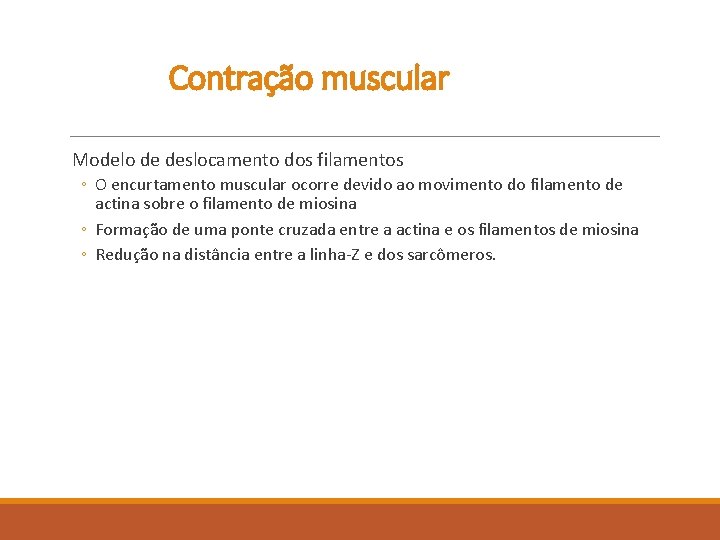 Contração muscular

Modelo de deslocamento dos filamentos

◦ O encurtamento muscular ocorre devido ao movimento do filamento de actina sobre o filamento de miosina
◦ Formação de uma ponte cruzada entre a actina e os filamentos de miosina
◦ Redução na distância entre a linha-Z e dos sarcômeros.